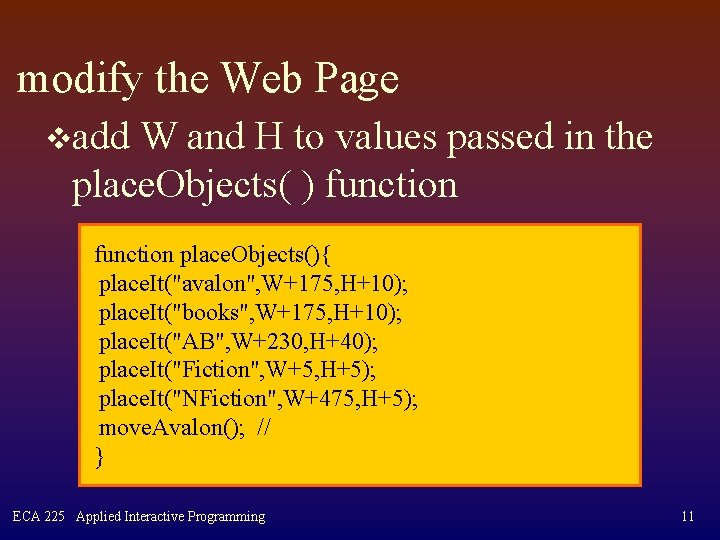 modify the Web Page

❖add W and H to values passed in the placeObjects( ) function

function placeObjects(){
placeIt("avalon",W+175,H+10);
placeIt("books",W+175,H+10);
placeIt("AB",W+230,H+40);
placeIt("Fiction",W+5,H+5);
placeIt("NFiction",W+475,H+5);
moveAvalon(); //
}

ECA 225 Applied Interactive Programming

11